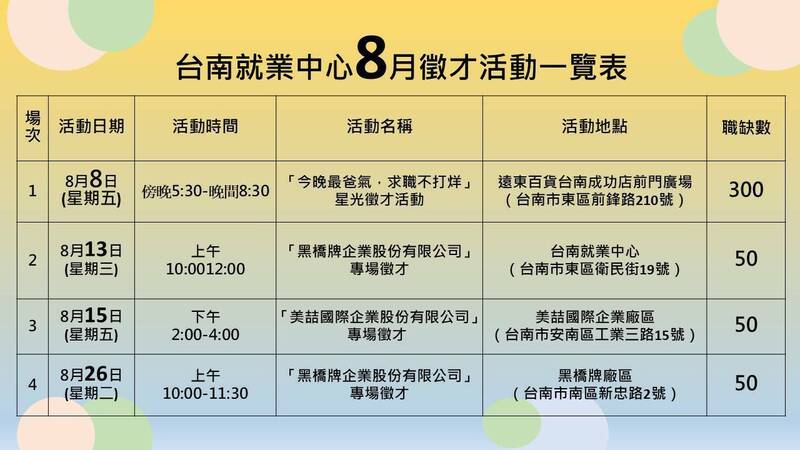 台南就業中心8月徵才活動一覽表

| 場次 | 活動日期 | 活動時間 | 活動名稱 | 活動地點 | 職缺數 |
|---|---|---|---|---|---|
| 1 | 8月8日 (星期五) | 傍晚5:30-晚間8:30 | 「今晚最爸氣，求職不打烊」星光徵才活動 | 遠東百貨台南成功店前門廣場（台南市東區前鋒路210號） | 300 |
| 2 | 8月13日 (星期三) | 上午 10:0012:00 | 「黑橋牌企業股份有限公司」專場徵才 | 台南就業中心（台南市東區衛民街19號） | 50 |
| 3 | 8月15日 (星期五) | 下午 2:00-4:00 | 「美喆國際企業股份有限公司」專場徵才 | 美喆國際企業廠區（台南市安南區工業三路15號） | 50 |
| 4 | 8月26日 (星期二) | 上午 10:00-11:30 | 「黑橋牌企業股份有限公司」專場徵才 | 黑橋牌廠區（台南市南區新忠路2號） | 50 |